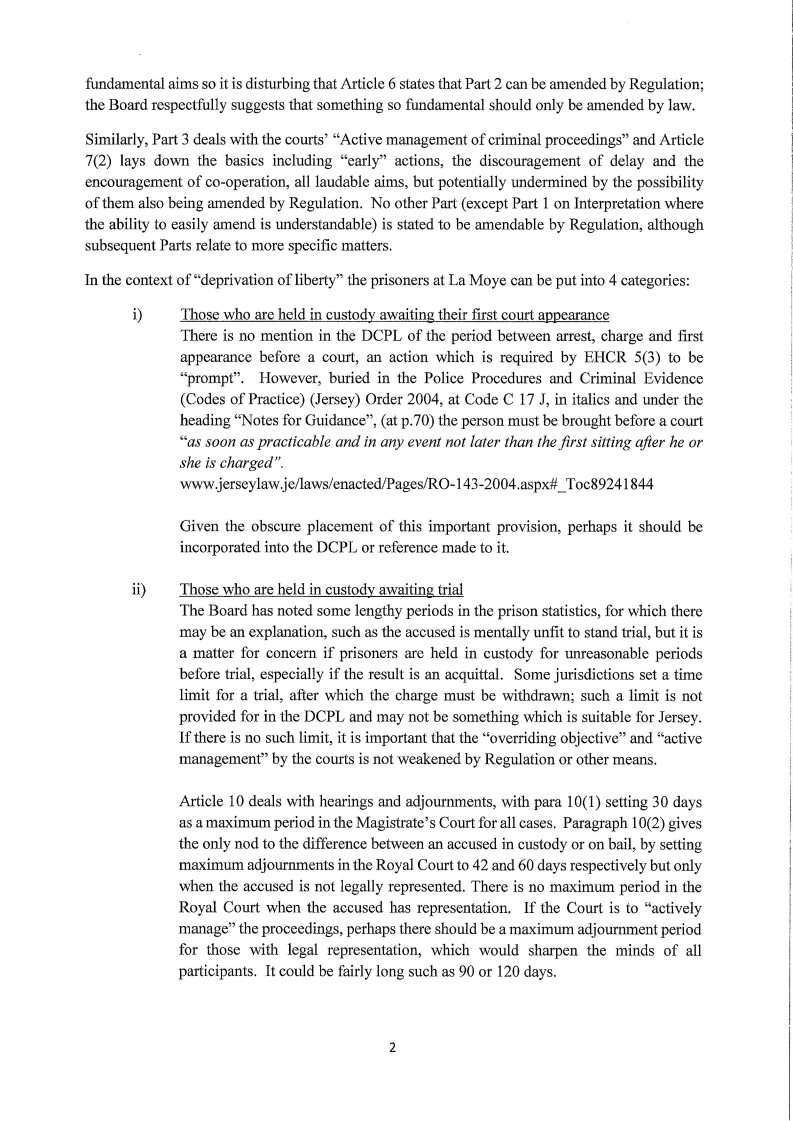 fundamental aims so it is disturbing that Article 6 states that Part 2 can be amended by Regulation; the Board respectfully suggests that something so fundamental should only be amended by law.

Similarly, Part 3 deals with the courts' "Active management of criminal proceedings" and Article 7(2) lays down the basics including "early" actions, the discouragement of delay and the encouragement of co-operation, all laudable aims, but potentially undermined by the possibility of them also being amended by Regulation. No other Part (except Part 1 on Interpretation where the ability to easily amend is understandable) is stated to be amendable by Regulation, although subsequent Parts relate to more specific matters.

In the context of "deprivation of liberty" the prisoners at La Moye can be put into 4 categories:

i) Those who are held in custody awaiting their first court appearance
There is no mention in the DCPL of the period between arrest, charge and first appearance before a court, an action which is required by EHCR 5(3) to be "prompt". However, buried in the Police Procedures and Criminal Evidence (Codes of Practice) (Jersey) Order 2004, at Code C 17 J, in italics and under the heading "Notes for Guidance", (at p.70) the person must be brought before a court "as soon as practicable and in any event not later than the first sitting after he or she is charged".
www.jerseylaw.je/laws/enacted/Pages/RO-143-2004.aspx#_Toc89241844

Given the obscure placement of this important provision, perhaps it should be incorporated into the DCPL or reference made to it.

ii) Those who are held in custody awaiting trial
The Board has noted some lengthy periods in the prison statistics, for which there may be an explanation, such as the accused is mentally unfit to stand trial, but it is a matter for concern if prisoners are held in custody for unreasonable periods before trial, especially if the result is an acquittal. Some jurisdictions set a time limit for a trial, after which the charge must be withdrawn; such a limit is not provided for in the DCPL and may not be something which is suitable for Jersey. If there is no such limit, it is important that the "overriding objective" and "active management" by the courts is not weakened by Regulation or other means.

Article 10 deals with hearings and adjournments, with para 10(1) setting 30 days as a maximum period in the Magistrate's Court for all cases. Paragraph 10(2) gives the only nod to the difference between an accused in custody or on bail, by setting maximum adjournments in the Royal Court to 42 and 60 days respectively but only when the accused is not legally represented. There is no maximum period in the Royal Court when the accused has representation. If the Court is to "actively manage" the proceedings, perhaps there should be a maximum adjournment period for those with legal representation, which would sharpen the minds of all participants. It could be fairly long such as 90 or 120 days.

2